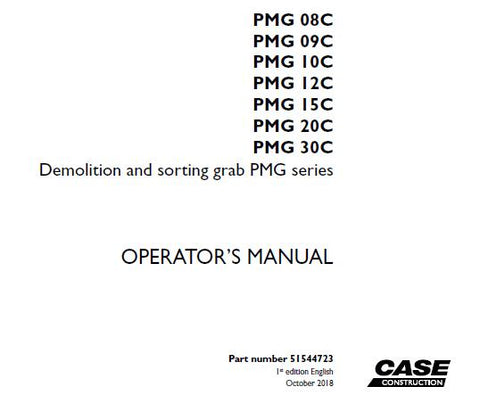 PMG 08C
PMG 09C
PMG 10C
PMG 12C
PMG 15C
PMG 20C
PMG 30C
Demolition and sorting grab PMG series

OPERATOR'S MANUAL

Part number 51544723
1st edition English
October 2018

CASE
CONSTRUCTION